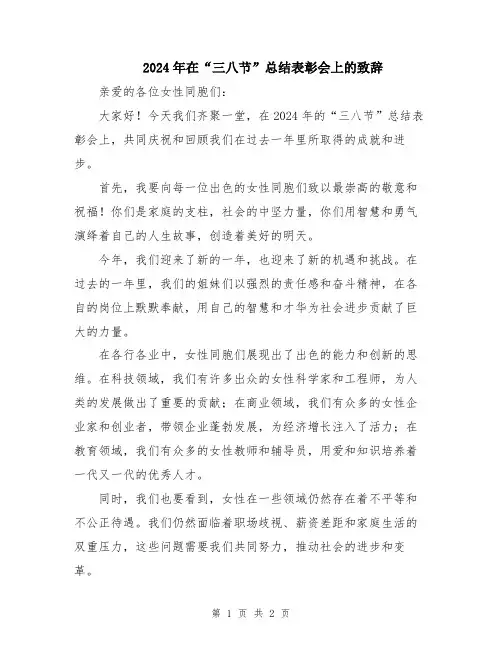 2024年在“三八节”总结表彰会上的致辞

亲爱的各位女性同胞们：

大家好！今天我们齐聚一堂，在2024年的“三八节”总结表彰会上，共同庆祝和回顾我们在过去一年里所取得的成就和进步。

首先，我要向每一位出色的女性同胞们致以最崇高的敬意和祝福！你们是家庭的支柱，社会的中坚力量，你们用智慧和勇气演绎着自己的人生故事，创造着美好的明天。

今年，我们迎来了新的一年，也迎来了新的机遇和挑战。在过去的一年里，我们的姐妹们以强烈的责任感和奋斗精神，在各自的岗位上默默奉献，用自己的智慧和才华为社会进步贡献了巨大的力量。

在各行各业中，女性同胞们展现出了出色的能力和创新的思维。在科技领域，我们有许多出众的女性科学家和工程师，为人类的发展做出了重要的贡献；在商业领域，我们有众多的女性企业家和创业者，带领企业蓬勃发展，为经济增长注入了活力；在教育领域，我们有众多的女性教师和辅导员，用爱和知识培养着一代又一代的优秀人才。

同时，我们也要看到，女性在一些领域仍然存在着不平等和不公正待遇。我们仍然面临着职场歧视、薪资差距和家庭生活的双重压力，这些问题需要我们共同努力，推动社会的进步和变革。

第 1 页 共 2 页